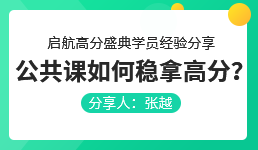 启航高分盛典学员经验分享

公共课如何稳拿高分?

分享人：张越